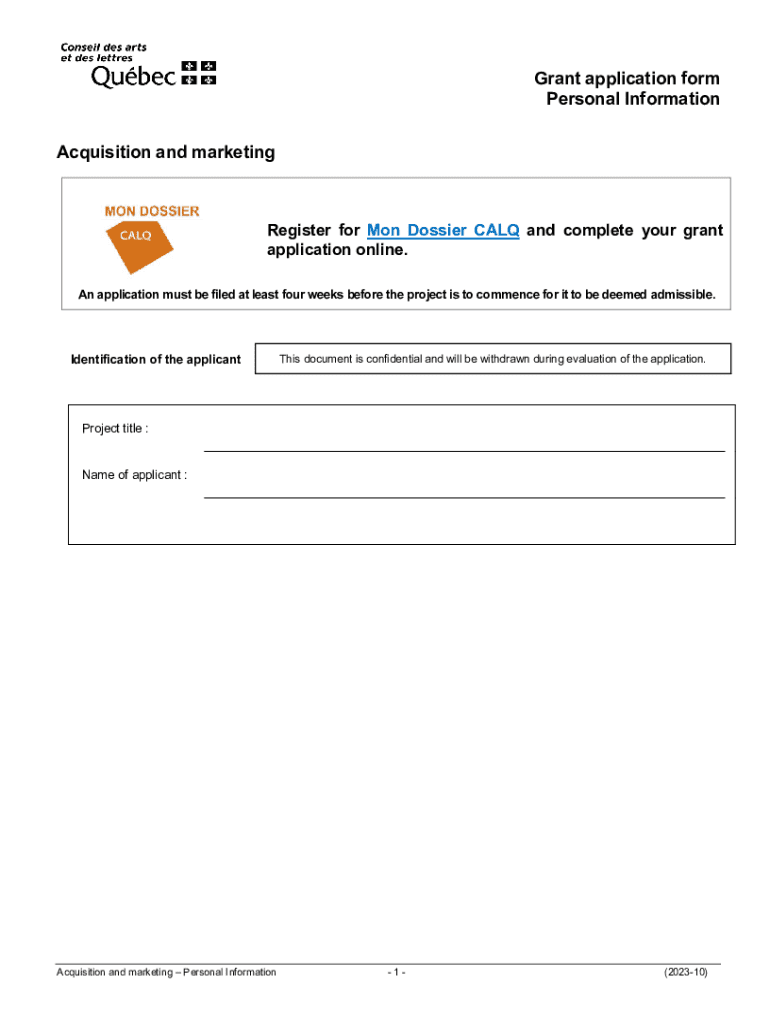 Conseil des arts
et des lettres
Québec

Grant application form
Personal Information

Acquisition and marketing

MON DOSSIER
CALQ

Register for Mon Dossier CALQ and complete your grant application online.

An application must be filed at least four weeks before the project is to commence for it to be deemed admissible.

Identification of the applicant

This document is confidential and will be withdrawn during evaluation of the application.

Project title :

Name of applicant :

Acquisition and marketing – Personal Information

- 1 -

(2023-10)